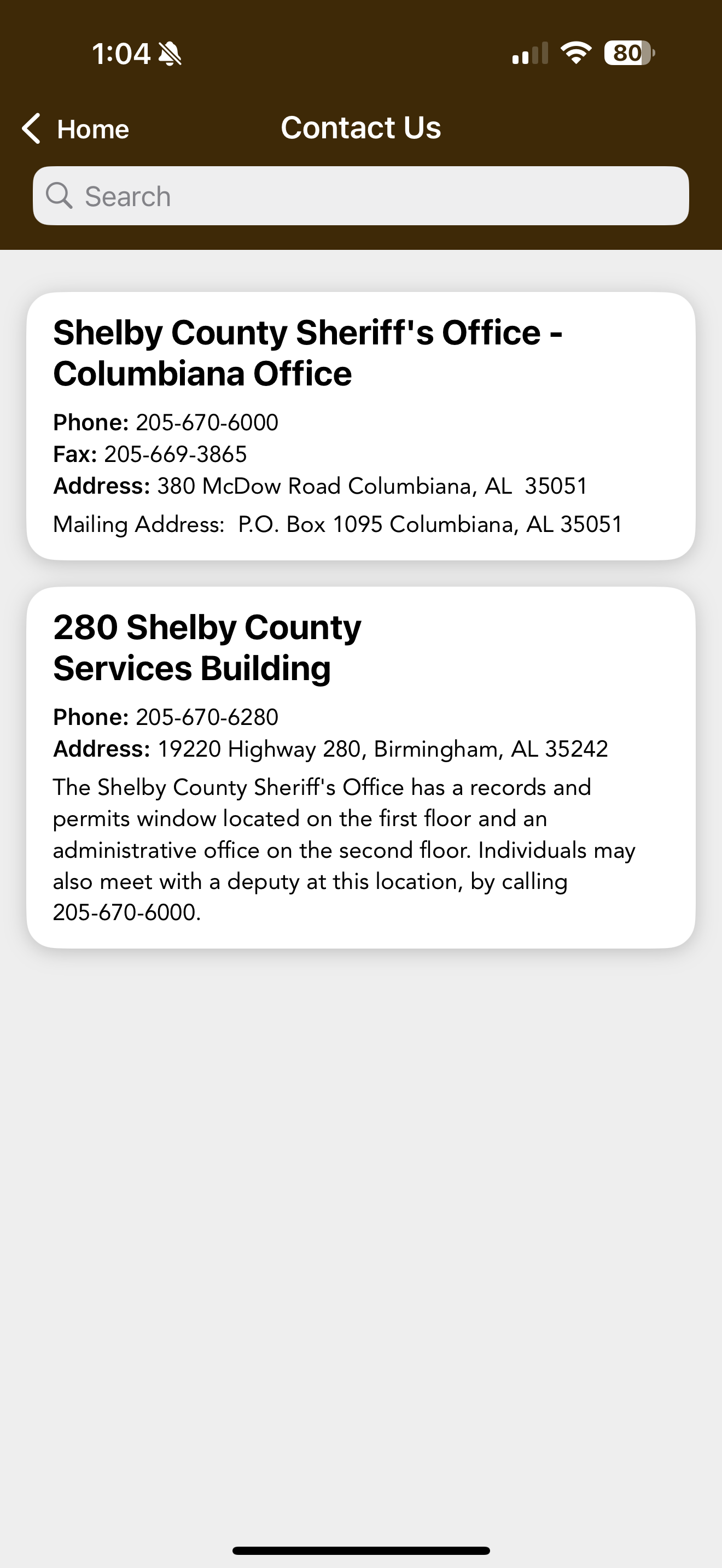 1:04

80

Home

Contact Us

Search

Shelby County Sheriff's Office - Columbiana Office

Phone: 205-670-6000
Fax: 205-669-3865
Address: 380 McDow Road Columbiana, AL 35051
Mailing Address: P.O. Box 1095 Columbiana, AL 35051

280 Shelby County Services Building

Phone: 205-670-6280
Address: 19220 Highway 280, Birmingham, AL 35242
The Shelby County Sheriff's Office has a records and permits window located on the first floor and an administrative office on the second floor. Individuals may also meet with a deputy at this location, by calling 205-670-6000.